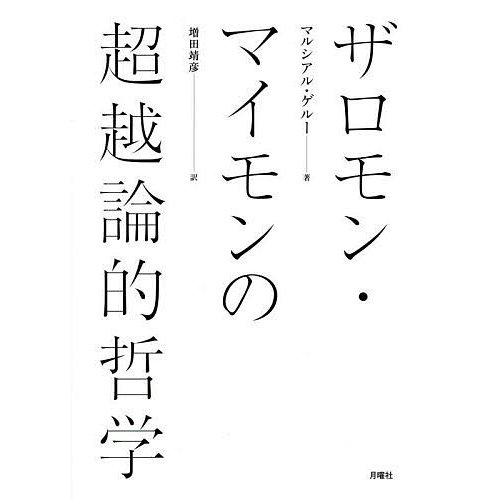 ザロモン・マイモンの超越論的哲学

マルシアル・ゲルー 著

増田靖彦 訳

月曜社